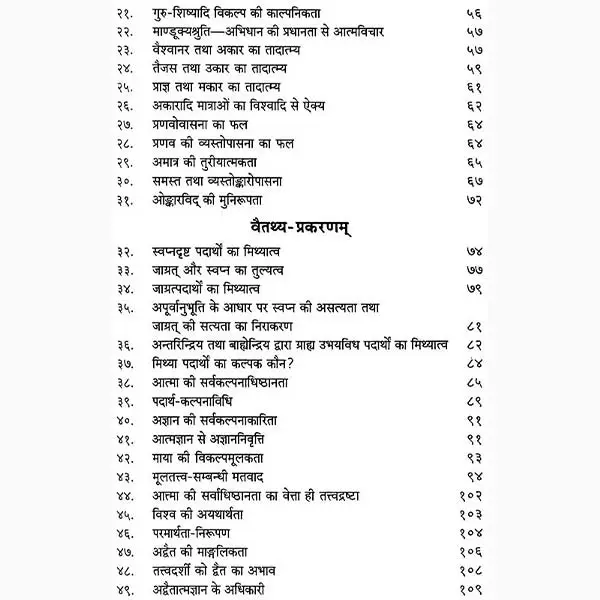 २१. गुरु-शिष्यादि विकल्प की काल्पनिकता ५६
२२. माण्डूक्यश्रुति—अभिधान की प्रधानता से आत्मविचार ५७
२३. वैश्वानर तथा अकार का तादात्म्य ५७
२४. तैजस तथा उकार का तादात्म्य ५९
२५. प्राज्ञ तथा मकार का तादात्म्य ६१
२६. अकारादि मात्राओं का विश्वादि से ऐक्य ६२
२७. प्रणवोवासना का फल ६४
२८. प्रणव की व्यस्तोपासना का फल ६४
२९. अमात्र की तुरीयात्मकता ६५
३०. समस्त तथा व्यस्तोङ्कारोपासना ६७
३१. ओङ्कारविद् की मुनिरूपता ७२

वैतथ्य-प्रकरणम्

३२. स्वप्नदृष्ट पदार्थों का मिथ्यात्व ७४
३३. जाग्रत् और स्वप्न का तुल्यत्व ७७
३४. जाग्रत्पदार्थों का मिथ्यात्व ७९
३५. अपूर्वानुभूति के आधार पर स्वप्न की असत्यता तथा जाग्रत् की सत्यता का निराकरण ८१
३६. अन्तरिन्द्रिय तथा बाह्येन्द्रिय द्वारा ग्राह्य उभयविध पदार्थों का मिथ्यात्व ८२
३७. मिथ्या पदार्थों का कल्पक कौन? ८४
३८. आत्मा की सर्वकल्पनाधिष्ठानता ८५
३९. पदार्थ-कल्पनाविधि ८९
४०. अज्ञान की सर्वकल्पनाकारिता ९१
४१. आत्मज्ञान से अज्ञाननिवृत्ति ९१
४२. माया की विकल्पमूलकता ९३
४३. मूलतत्त्व-सम्बन्धी मतवाद ९४
४४. आत्मा की सर्वाधिष्ठानता का वेत्ता ही तत्त्वद्रष्टा १०२
४५. विश्व की अयथार्थता १०३
४६. परमार्थता-निरूपण १०४
४७. अद्वैत की माङ्गलिकता १०६
४८. तत्त्वदर्शी को द्वैत का अभाव १०८
४९. अद्वैतात्मज्ञान के अधिकारी १०९